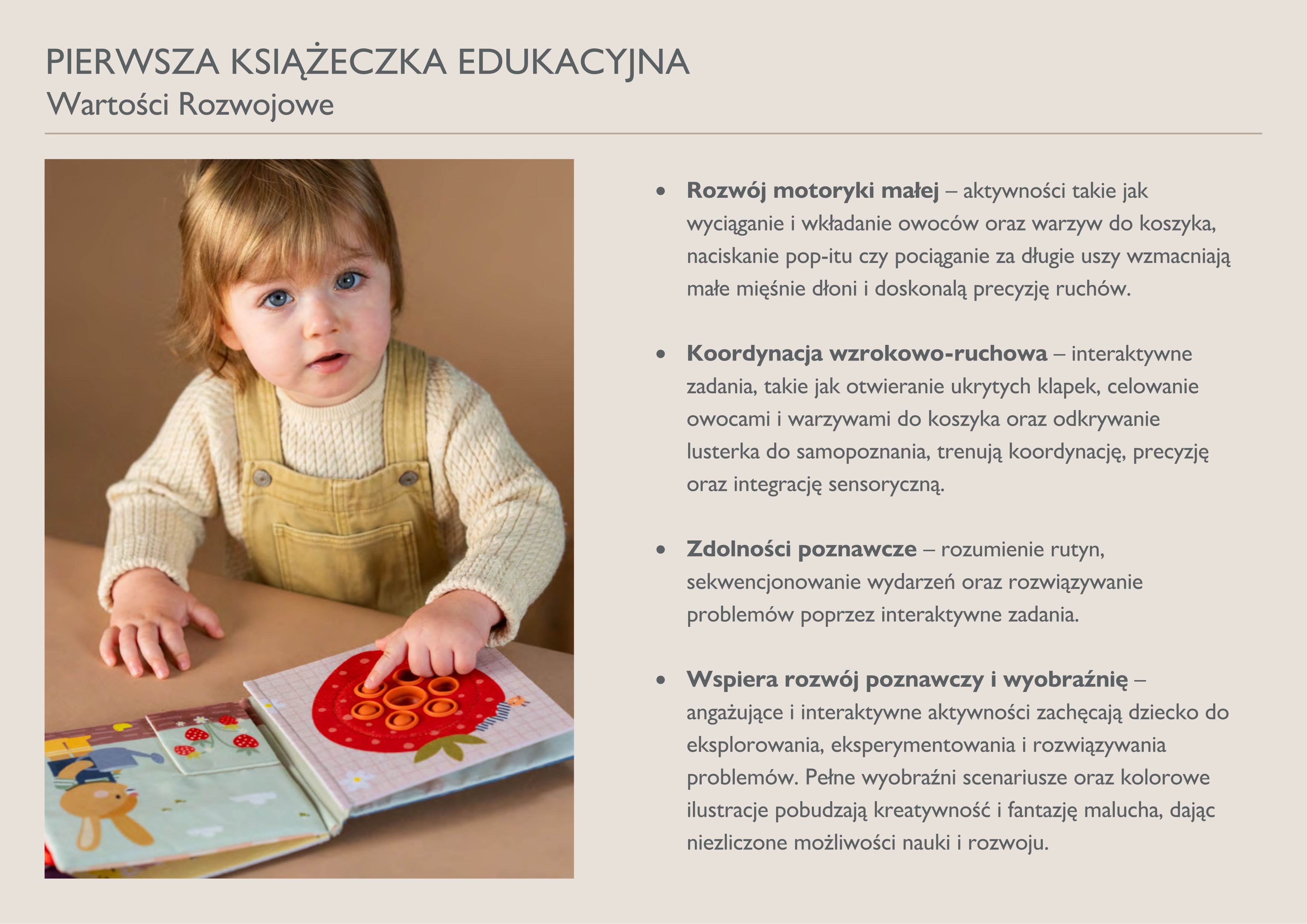 PIERWSZA KSIĄŻECZKA EDUKACYJNA
Wartości Rozwojowe

• Rozwój motoryki małej – aktywności takie jak wyciąganie i wkładanie owoców oraz warzyw do koszyka, naciskanie pop-itu czy pociąganie za długie uszy wzmacniają małe mięśnie dłoni i doskonalą precyzję ruchów.

• Koordynacja wzrokowo-ruchowa – interaktywne zadania, takie jak otwieranie ukrytych klapek, celowanie owocami i warzywami do koszyka oraz odkrywanie lusterka do samopoznania, trenują koordynację, precyzję oraz integrację sensoryczną.

• Zdolności poznawcze – rozumienie rutyn, sekwencjonowanie wydarzeń oraz rozwiązywanie problemów poprzez interaktywne zadania.

• Wspiera rozwój poznawczy i wyobraźnię – angażujące i interaktywne aktywności zachęcają dziecko do eksplorowania, eksperymentowania i rozwiązywania problemów. Pełne wyobraźni scenariusze oraz kolorowe ilustracje pobudzają kreatywność i fantazję malucha, dając niezliczone możliwości nauki i rozwoju.